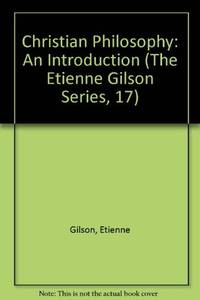 Christian Philosophy: An Introduction (The Etienne Gilson Series, 17)

Gilson, Etienne

Note: This is not the actual book cover